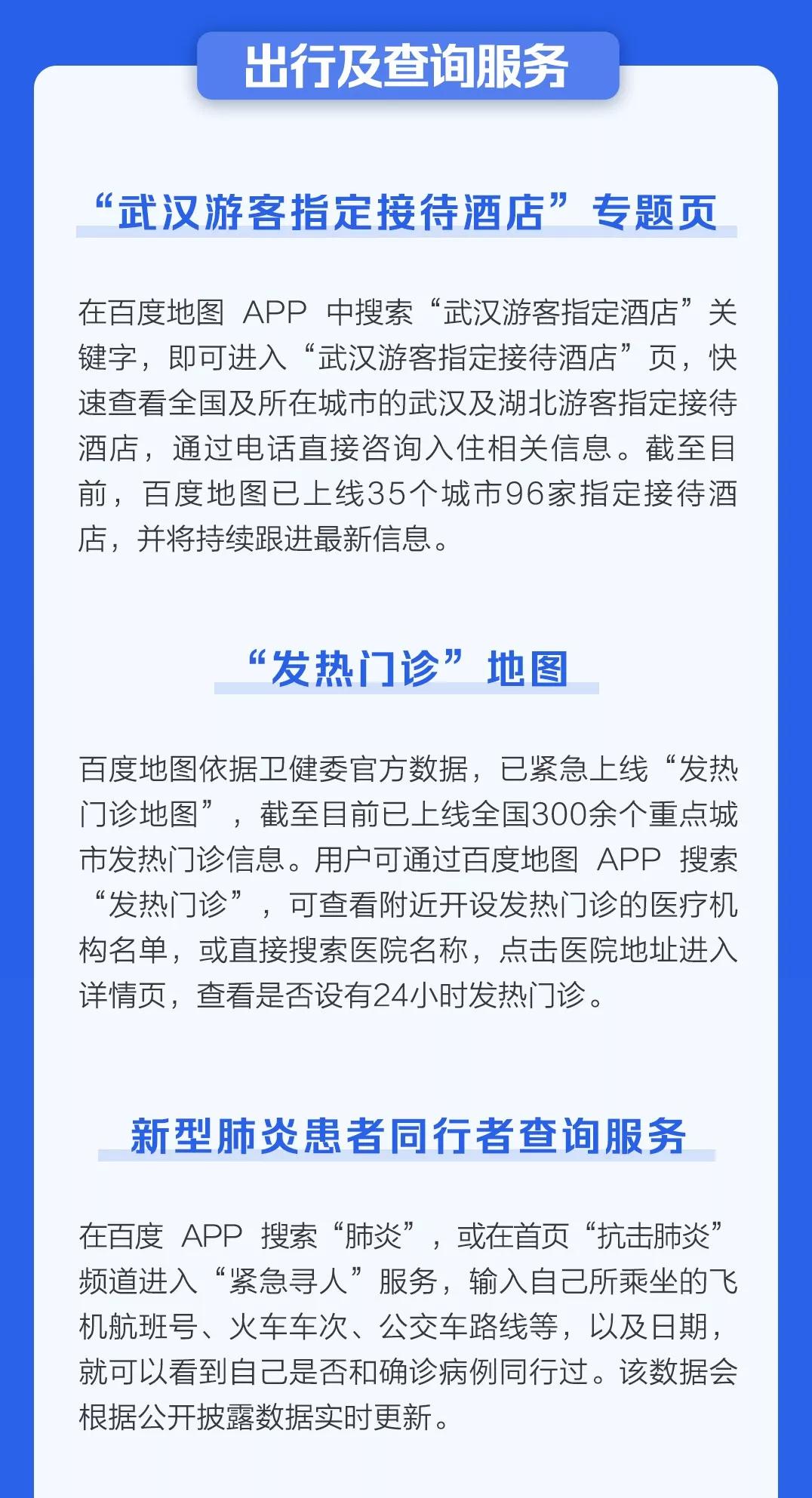 出行及查询服务

“武汉游客指定接待酒店”专题页

在百度地图 APP 中搜索“武汉游客指定酒店”关键字，即可进入“武汉游客指定接待酒店”页，快速查看全国及所在城市的武汉及湖北游客指定接待酒店，通过电话直接咨询入住相关信息。截至目前，百度地图已上线35个城市96家指定接待酒店，并将持续跟进最新信息。

“发热门诊”地图

百度地图依据卫健委官方数据，已紧急上线“发热门诊地图”，截至目前已上线全国300余个重点城市发热门诊信息。用户可通过百度地图 APP 搜索“发热门诊”，可查看附近开设发热门诊的医疗机构名单，或直接搜索医院名称，点击医院地址进入详情页，查看是否设有24小时发热门诊。

新型肺炎患者同行者查询服务

在百度 APP 搜索“肺炎”，或在首页“抗击肺炎”频道进入“紧急寻人”服务，输入自己所乘坐的飞机航班号、火车车次、公交车路线等，以及日期，就可以看到自己是否和确诊病例同行过。该数据会根据公开披露数据实时更新。